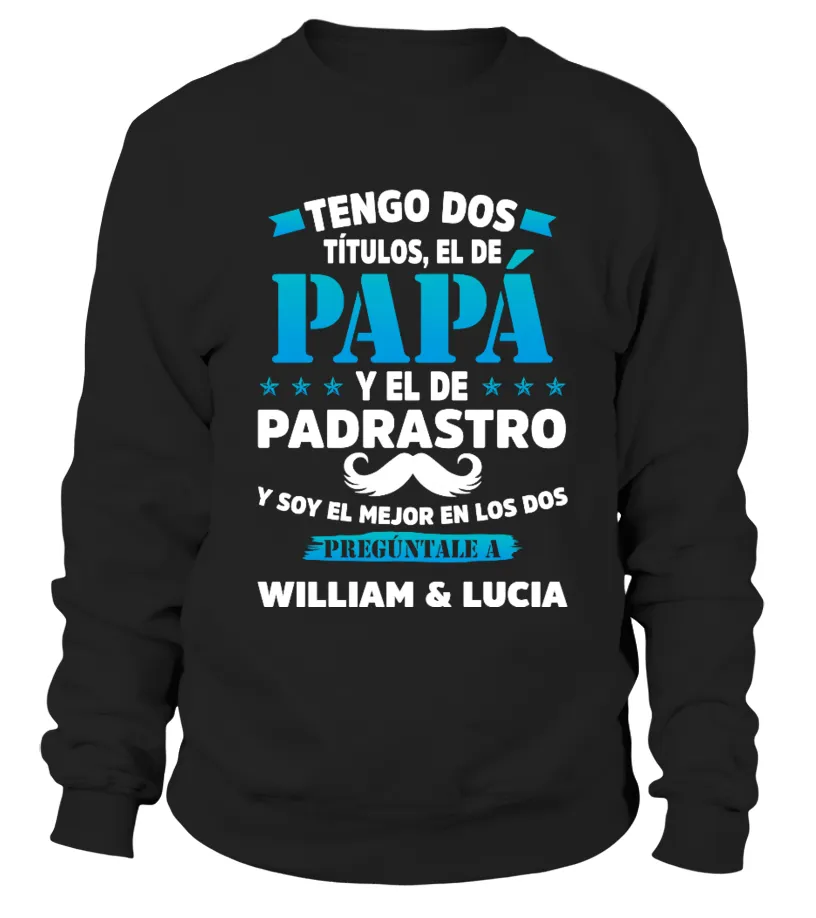 TENGO DOS
TÍTULOS, EL DE
PAPÁ
Y EL DE
PADRASTRO
Y SOY EL MEJOR EN LOS DOS
PREGÚNTALE A
WILLIAM & LUCIA